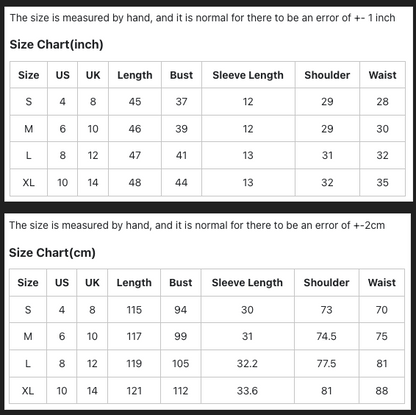 The size is measured by hand, and it is normal for there to be an error of +- 1 inch

Size Chart(inch)

| Size | US | UK | Length | Bust | Sleeve Length | Shoulder | Waist |
|---|---|---|---|---|---|---|---|
| S | 4 | 8 | 45 | 37 | 12 | 29 | 28 |
| M | 6 | 10 | 46 | 39 | 12 | 29 | 30 |
| L | 8 | 12 | 47 | 41 | 13 | 31 | 32 |
| XL | 10 | 14 | 48 | 44 | 13 | 32 | 35 |

The size is measured by hand, and it is normal for there to be an error of +-2cm

Size Chart(cm)

| Size | US | UK | Length | Bust | Sleeve Length | Shoulder | Waist |
|---|---|---|---|---|---|---|---|
| S | 4 | 8 | 115 | 94 | 30 | 73 | 70 |
| M | 6 | 10 | 117 | 99 | 31 | 74.5 | 75 |
| L | 8 | 12 | 119 | 105 | 32.2 | 77.5 | 81 |
| XL | 10 | 14 | 121 | 112 | 33.6 | 81 | 88 |